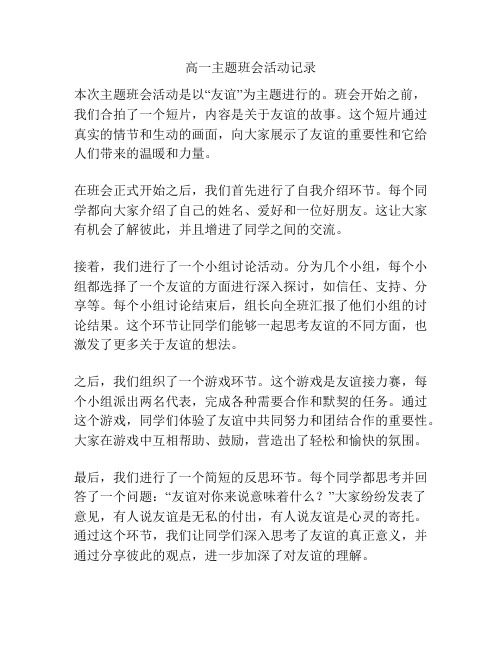 高一主题班会活动记录

本次主题班会活动是以“友谊”为主题进行的。班会开始之前，我们合拍了一个短片，内容是关于友谊的故事。这个短片通过真实的情节和生动的画面，向大家展示了友谊的重要性和它给人们带来的温暖和力量。

在班会正式开始之后，我们首先进行了自我介绍环节。每个同学都向大家介绍了自己的姓名、爱好和一位好朋友。这让大家有机会了解彼此，并且增进了同学之间的交流。

接着，我们进行了一个小组讨论活动。分为几个小组，每个小组都选择了一个友谊的方面进行深入探讨，如信任、支持、分享等。每个小组讨论结束后，组长向全班汇报了他们小组的讨论结果。这个环节让同学们能够一起思考友谊的不同方面，也激发了更多关于友谊的想法。

之后，我们组织了一个游戏环节。这个游戏是友谊接力赛，每个小组派出两名代表，完成各种需要合作和默契的任务。通过这个游戏，同学们体验了友谊中共同努力和团结合作的重要性。大家在游戏中互相帮助、鼓励，营造出了轻松和愉快的氛围。

最后，我们进行了一个简短的反思环节。每个同学都思考并回答了一个问题：“友谊对你来说意味着什么？”大家纷纷发表了意见，有人说友谊是无私的付出，有人说友谊是心灵的寄托。通过这个环节，我们让同学们深入思考了友谊的真正意义，并通过分享彼此的观点，进一步加深了对友谊的理解。